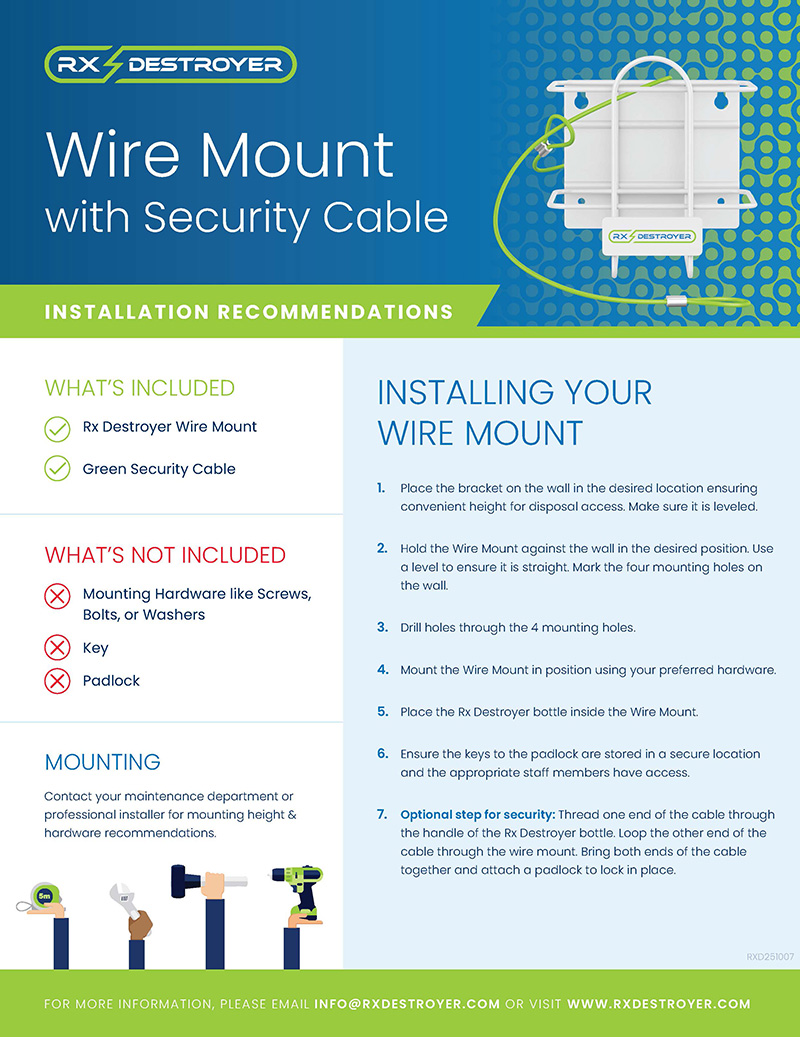 RX DESTROYER

Wire Mount with Security Cable

RX DESTROYER

INSTALLATION RECOMMENDATIONS

WHAT'S INCLUDED

Rx Destroyer Wire Mount

Green Security Cable

WHAT'S NOT INCLUDED

Mounting Hardware like Screws, Bolts, or Washers

Key

Padlock

MOUNTING

Contact your maintenance department or professional installer for mounting height & hardware recommendations.

5m

INSTALLING YOUR WIRE MOUNT

1. Place the bracket on the wall in the desired location ensuring convenient height for disposal access. Make sure it is leveled.

2. Hold the Wire Mount against the wall in the desired position. Use a level to ensure it is straight. Mark the four mounting holes on the wall.

3. Drill holes through the 4 mounting holes.

4. Mount the Wire Mount in position using your preferred hardware.

5. Place the Rx Destroyer bottle inside the Wire Mount.

6. Ensure the keys to the padlock are stored in a secure location and the appropriate staff members have access.

7. Optional step for security: Thread one end of the cable through the handle of the Rx Destroyer bottle. Loop the other end of the cable through the wire mount. Bring both ends of the cable together and attach a padlock to lock in place.

RXD251007

FOR MORE INFORMATION, PLEASE EMAIL INFO@RXDESTROYER.COM OR VISIT WWW.RXDESTROYER.COM